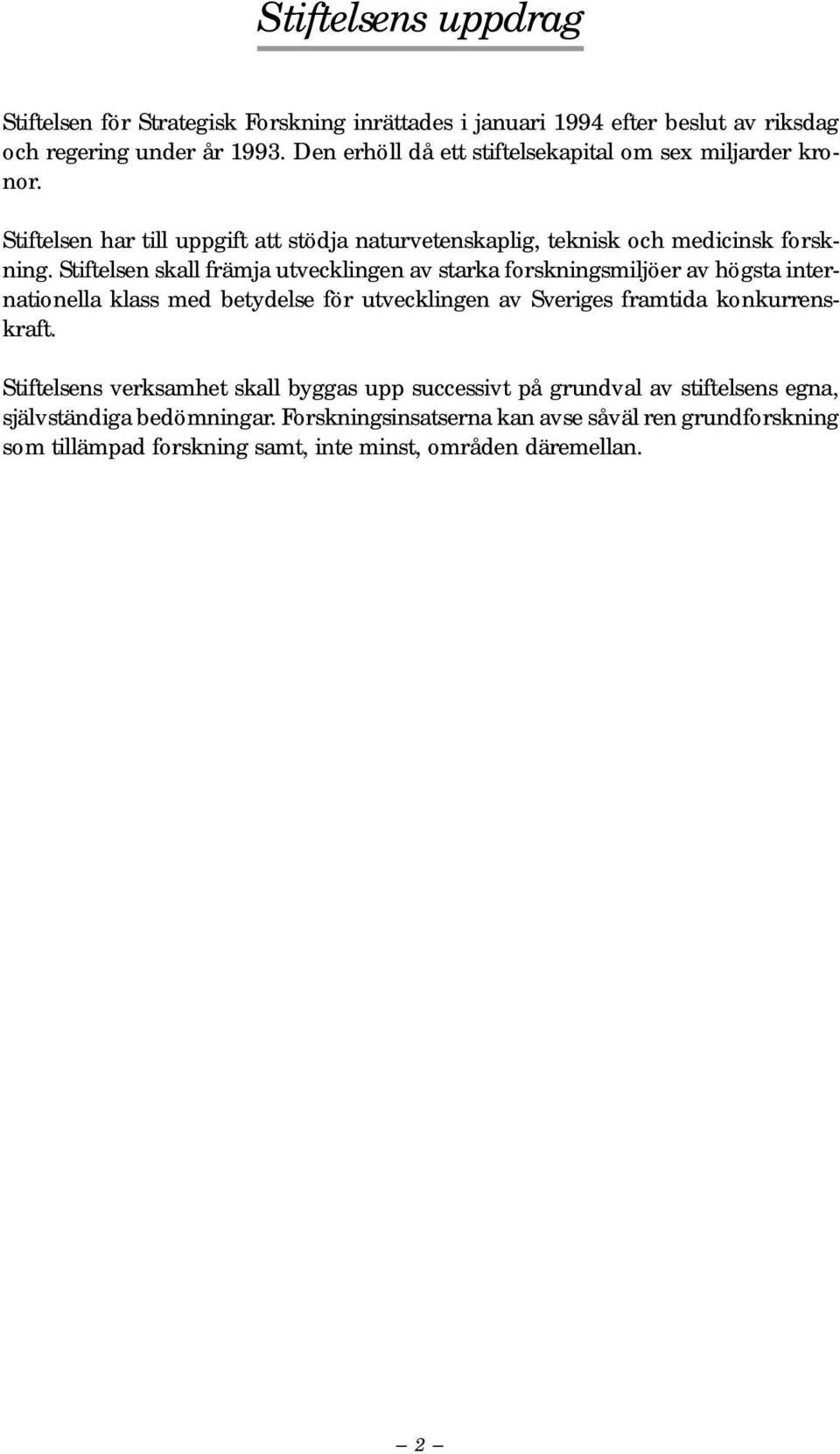 Stiftelsens uppdrag

Stiftelsen för Strategisk Forskning inrättades i januari 1994 efter beslut av riksdag och regering under år 1993. Den erhöll då ett stiftelsekapital om sex miljarder kronor.

Stiftelsen har till uppgift att stödja naturvetenskaplig, teknisk och medicinsk forskning. Stiftelsen skall främja utvecklingen av starka forskningsmiljöer av högsta internationella klass med betydelse för utvecklingen av Sveriges framtida konkurrenskraft.

Stiftelsens verksamhet skall byggas upp successivt på grundval av stiftelsens egna, självständiga bedömningar. Forskningsinsatserna kan avse såväl ren grundforskning som tillämpad forskning samt, inte minst, områden däremellan.

— 2 —